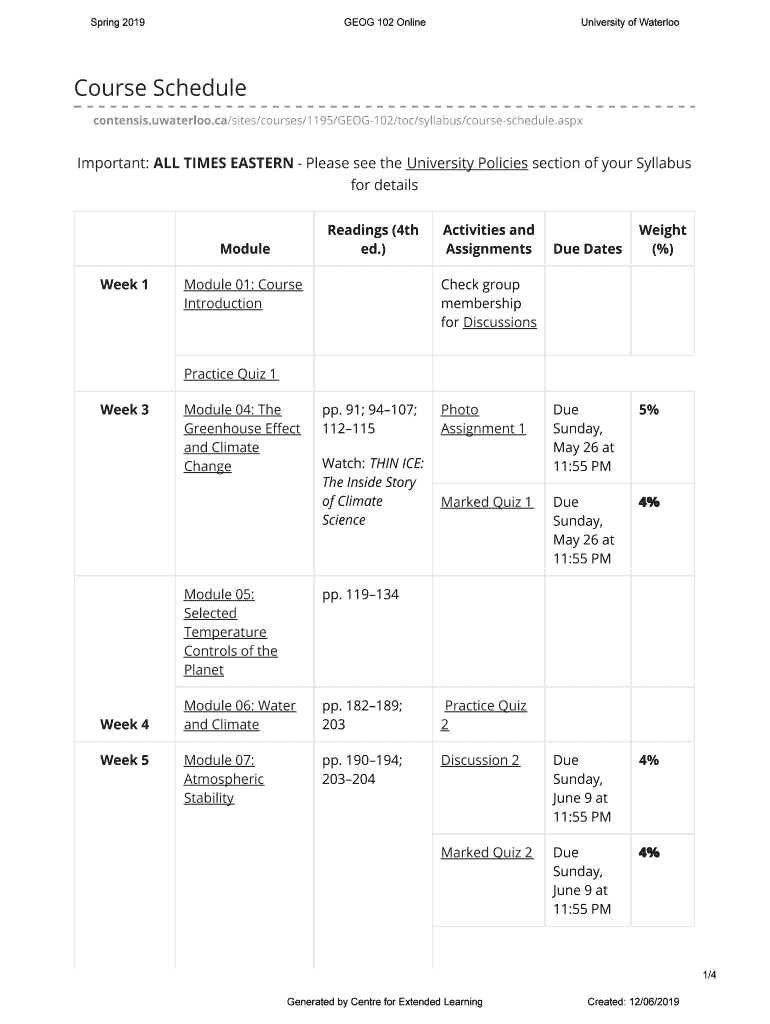 Spring 2019 GEOG 102 Online University of Waterloo

Course Schedule

contensis.uwaterloo.ca/sites/courses/1195/GEOG-102/toc/syllabus/course-schedule.aspx

Important: ALL TIMES EASTERN - Please see the University Policies section of your Syllabus for details

| | Module | Readings (4th ed.) | Activities and Assignments | Due Dates | Weight (%) |
|---|---|---|---|---|---|
| Week 1 | Module 01: Course Introduction | | Check group membership for Discussions | | |
| | Practice Quiz 1 | | | | |
| Week 3 | Module 04: The Greenhouse Effect and Climate Change | pp. 91; 94–107; 112–115 Watch: THIN ICE: The Inside Story of Climate Science | Photo Assignment 1 | Due Sunday, May 26 at 11:55 PM | 5% |
| | | | Marked Quiz 1 | Due Sunday, May 26 at 11:55 PM | 4% |
| | Module 05: Selected Temperature Controls of the Planet | pp. 119–134 | | | |
| Week 4 | Module 06: Water and Climate | pp. 182–189; 203 | Practice Quiz 2 | | |
| Week 5 | Module 07: Atmospheric Stability | pp. 190–194; 203–204 | Discussion 2 | Due Sunday, June 9 at 11:55 PM | 4% |
| | | | Marked Quiz 2 | Due Sunday, June 9 at 11:55 PM | 4% |

1/4

Generated by Centre for Extended Learning Created: 12/06/2019